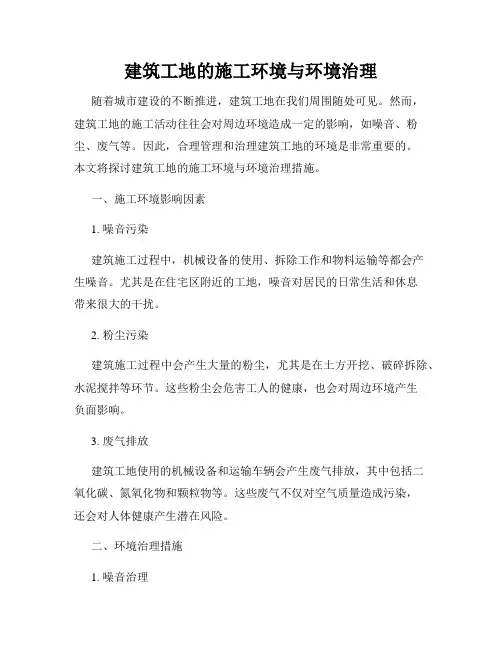 建筑工地的施工环境与环境治理

随着城市建设的不断推进，建筑工地在我们周围随处可见。然而，建筑工地的施工活动往往会对周边环境造成一定的影响，如噪音、粉尘、废气等。因此，合理管理和治理建筑工地的环境是非常重要的。本文将探讨建筑工地的施工环境与环境治理措施。

一、施工环境影响因素

1. 噪音污染

建筑施工过程中，机械设备的使用、拆除工作和物料运输等都会产生噪音。尤其是在住宅区附近的工地，噪音对居民的日常生活和休息带来很大的干扰。

2. 粉尘污染

建筑施工过程中会产生大量的粉尘，尤其是在土方开挖、破碎拆除、水泥搅拌等环节。这些粉尘会危害工人的健康，也会对周边环境产生负面影响。

3. 废气排放

建筑工地使用的机械设备和运输车辆会产生废气排放，其中包括二氧化碳、氮氧化物和颗粒物等。这些废气不仅对空气质量造成污染，还会对人体健康产生潜在风险。

二、环境治理措施

1. 噪音治理